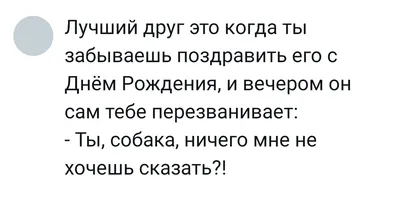 Лучший друг это когда ты забываешь поздравить его с Днём Рождения, и вечером он сам тебе перезванивает:
- Ты, собака, ничего мне не хочешь сказать?!